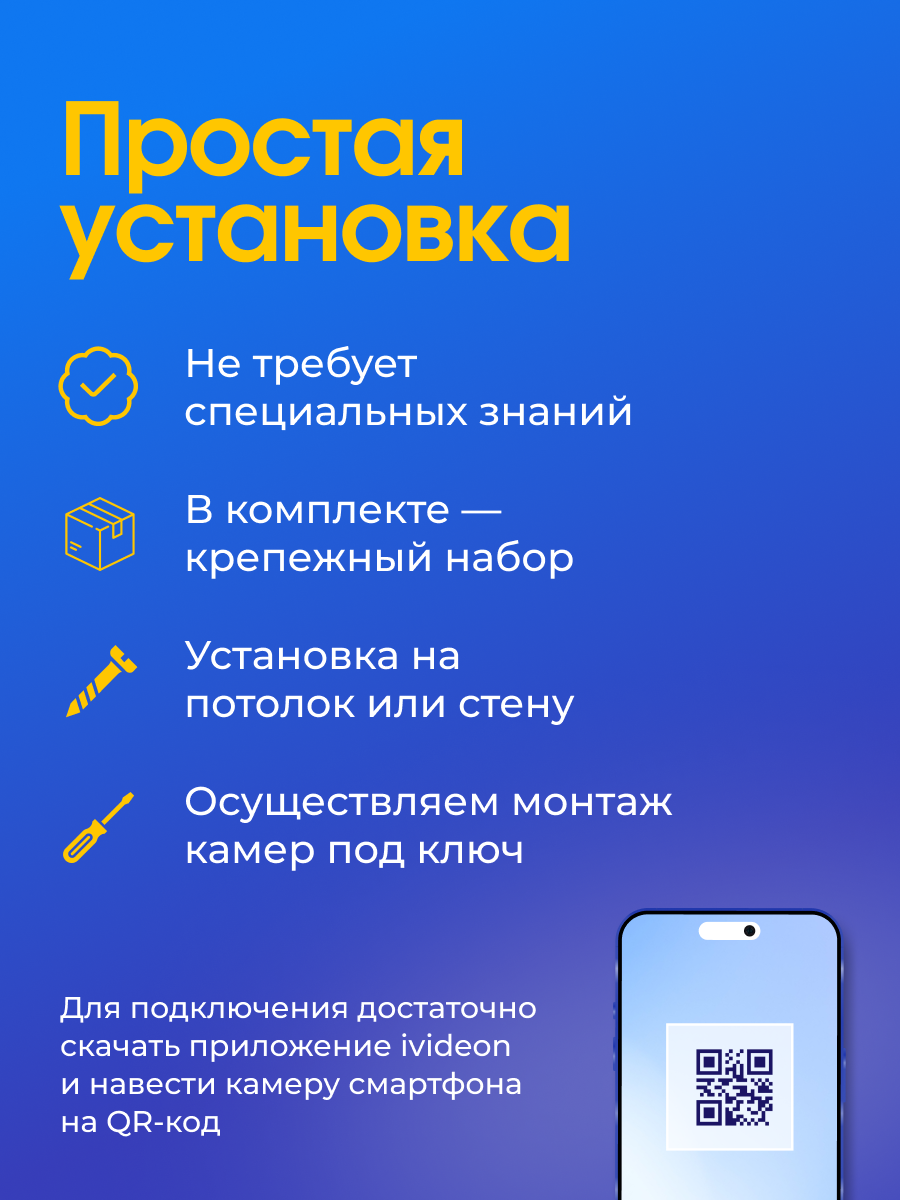 Простая установка

Не требует специальных знаний

В комплекте — крепежный набор

Установка на потолок или стену

Осуществляем монтаж камер под ключ

Для подключения достаточно скачать приложение ivideon и навести камеру смартфона на QR-код